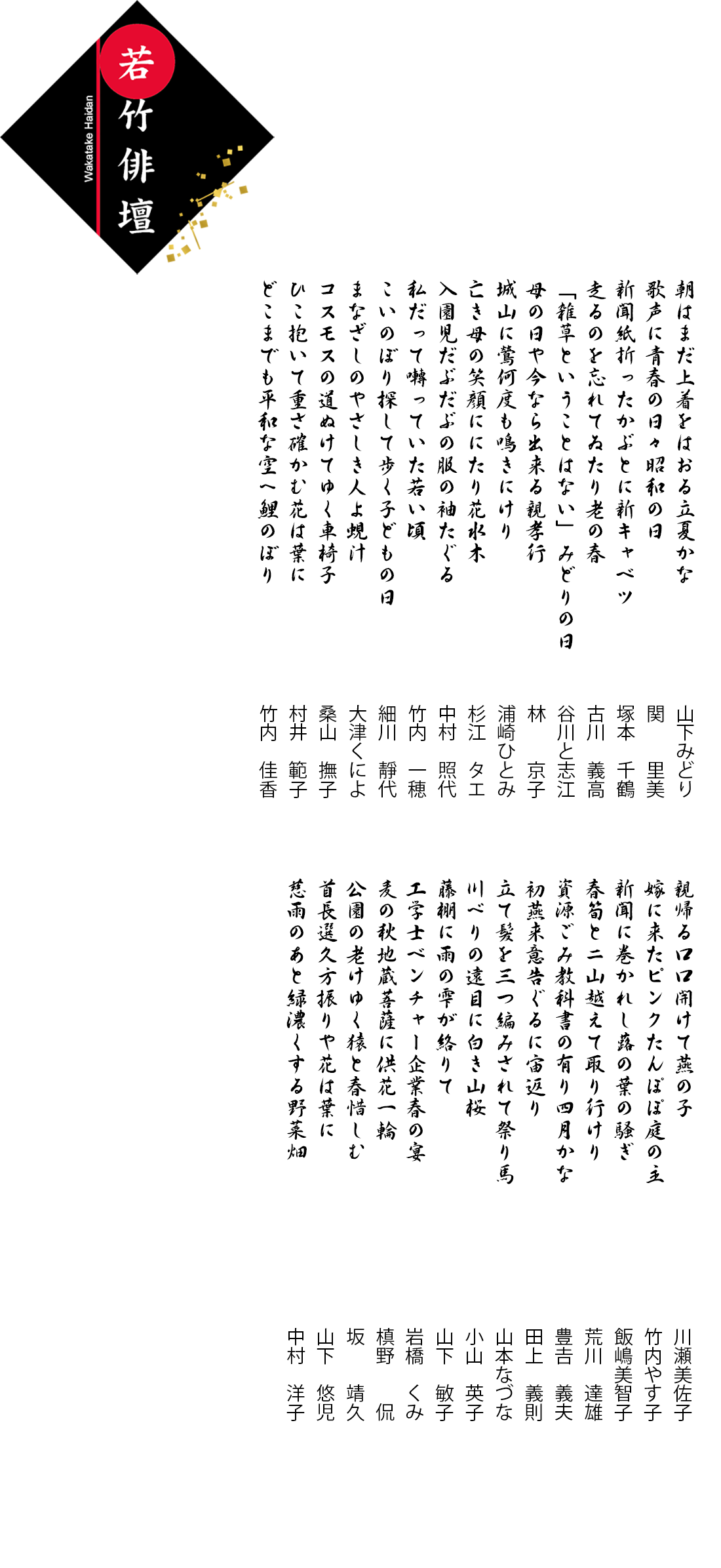 若竹俳壇
Wakatake Haidan

朝はまだ上着をはおる立夏かな　山下みどり
歌声に青春の日々昭和の日　関　里美
新聞紙折ったかぶとに新キャベツ　塚本　千鶴
走るのを忘れてゐたり老の春　古川　義高
「雑草ということはない」みどりの日　谷川と志江
母の日や今なら出来る親孝行　林　京子
城山に鶯何度も鳴きにけり　浦崎ひとみ
亡き母の笑顔ににたり花水木　杉江　タエ
入園児だぶだぶの服の袖たぐる　中村　照代
私だって囀っていた若い頃　竹内　一穂
こいのぼり探して歩く子どもの日　細川　静代
まなざしのやさしき人よ蜆汁　大津くによ
コスモスの道ぬけてゆく車椅子　桑山　撫子
ひこ抱いて重さ確かむ花は葉に　村井　範子
どこまでも平和な空へ鯉のぼり　竹内　佳香

親帰る口口開けて燕の子　川瀬美佐子
嫁に来たピンクたんぽぽ庭の主　竹内やす子
新聞に巻かれし蕗の葉の騒ぎ　飯嶋美智子
春筍と二山越えて取り行けり　荒川　達雄
資源ごみ教科書の有り四月かな　豊吉　義夫
初燕来意告ぐるに宙返り　田上　義則
立て髪を三つ編みされて祭り馬　山本なづな
川べりの遠目に白き山桜　小山　英子
藤棚に雨の雫が絡りて　山下　敏子
工学士ベンチャー企業春の宴　岩橋　くみ
麦の秋地蔵菩薩に供花一輪　槙野　侃
公園の老けゆく猿と春惜しむ　坂　靖久
首長選久方振りや花は葉に　山下　悠児
慈雨のあと緑濃くする野菜畑　中村　洋子